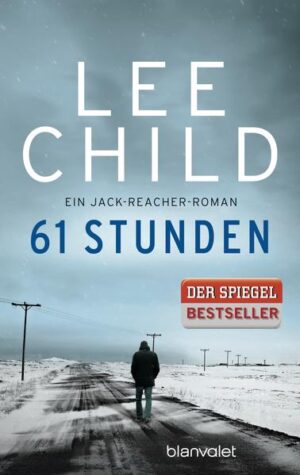 LEE CHILD

EIN JACK-REACHER-ROMAN

61 STUNDEN

DER SPIEGEL
BESTSELLER

blanvalet